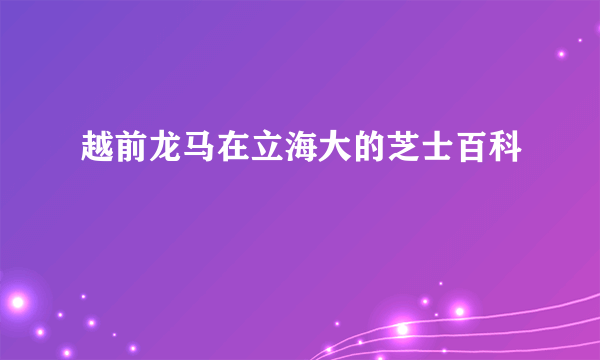 越前龙马在立海大的芝士百科